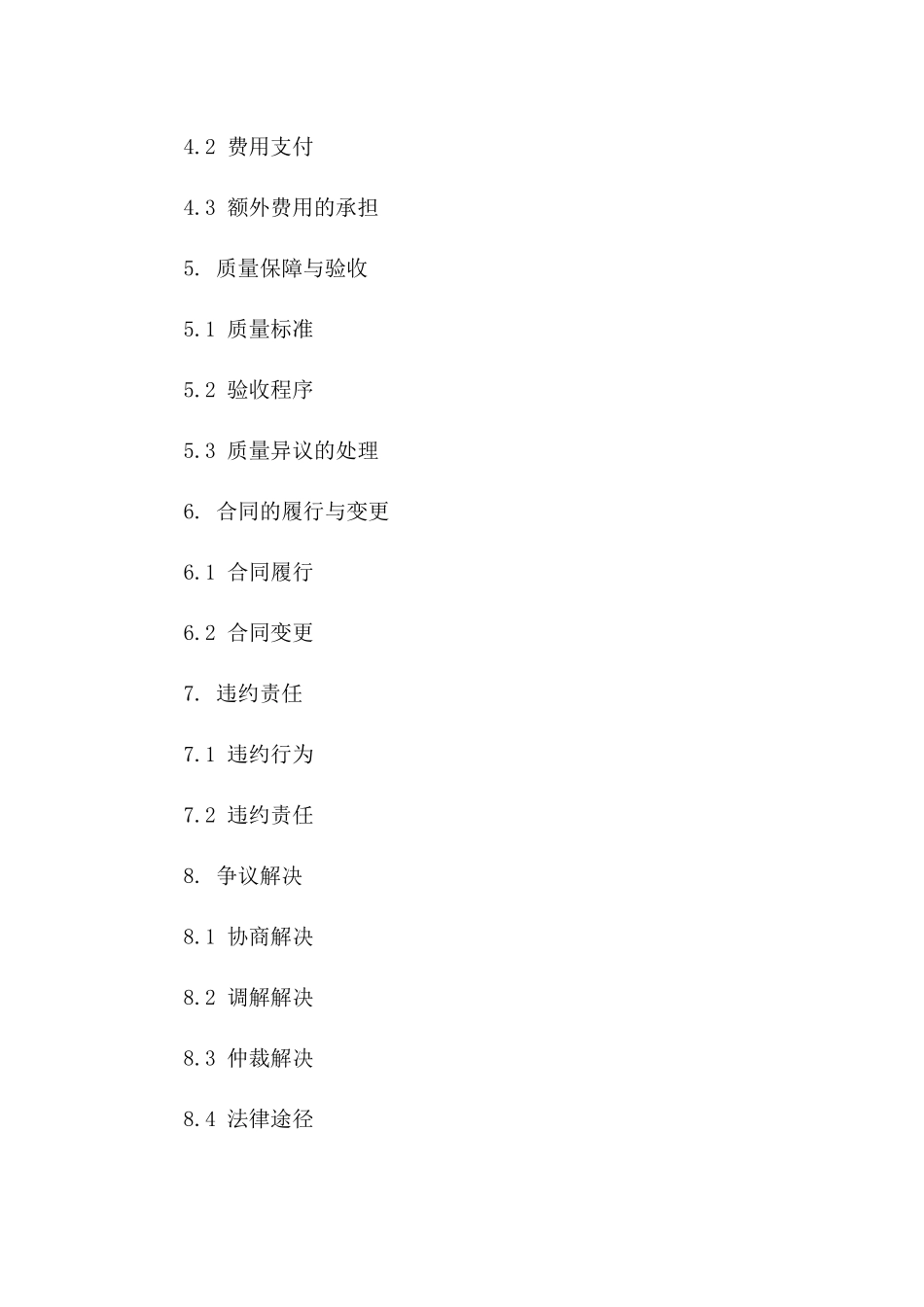 4.2 费用支付

4.3 额外费用的承担

5. 质量保障与验收

5.1 质量标准

5.2 验收程序

5.3 质量异议的处理

6. 合同的履行与变更

6.1 合同履行

6.2 合同变更

7. 违约责任

7.1 违约行为

7.2 违约责任

8. 争议解决

8.1 协商解决

8.2 调解解决

8.3 仲裁解决

8.4 法律途径